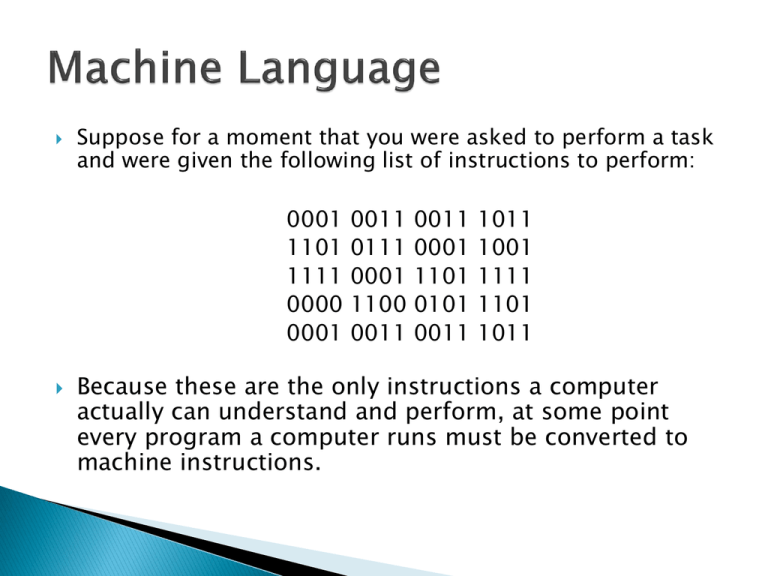 Machine Language

Suppose for a moment that you were asked to perform a task and were given the following list of instructions to perform:

0001 0011 0011 1011
1101 0111 0001 1001
1111 0001 1101 1111
0000 1100 0101 1101
0001 0011 0011 1011

Because these are the only instructions a computer actually can understand and perform, at some point every program a computer runs must be converted to machine instructions.